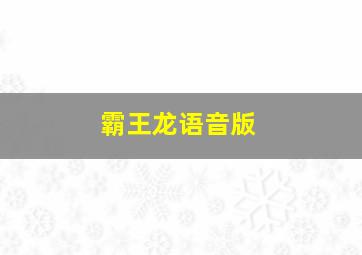 霸王龙语音版